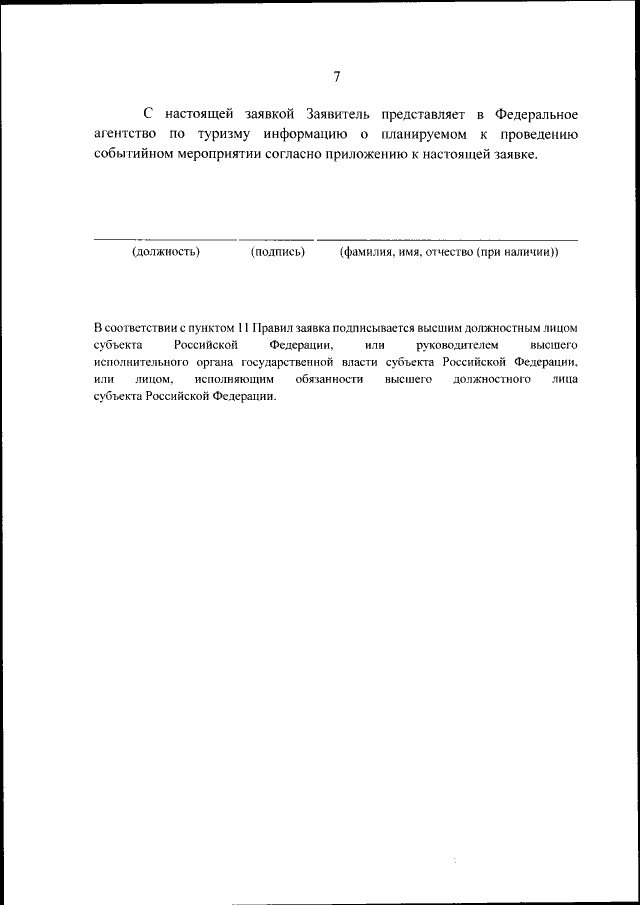 7

С настоящей заявкой Заявитель представляет в Федеральное агентство по туризму информацию о планируемом к проведению событийном мероприятии согласно приложению к настоящей заявке.

(должность) (подпись) (фамилия, имя, отчество (при наличии))

В соответствии с пунктом 11 Правил заявка подписывается высшим должностным лицом субъекта Российской Федерации, или руководителем высшего исполнительного органа государственной власти субъекта Российской Федерации, или лицом, исполняющим обязанности высшего должностного лица субъекта Российской Федерации.